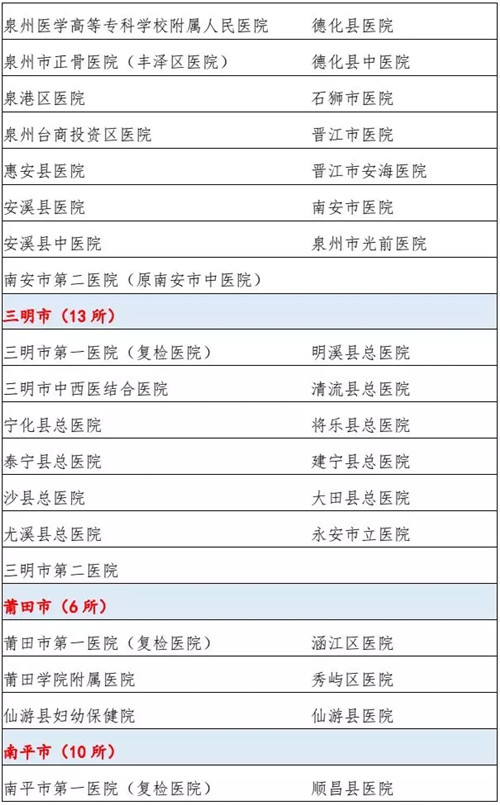 | 泉州医学高等专科学校附属人民医院 | 德化县医院 |
|---|---|
| 泉州市正骨医院（丰泽区医院） | 德化县中医院 |
| 泉港区医院 | 石狮市医院 |
| 泉州台商投资区医院 | 晋江市医院 |
| 惠安县医院 | 晋江市安海医院 |
| 安溪县医院 | 南安市医院 |
| 安溪县中医院 | 泉州市光前医院 |
| 南安市第二医院（原南安市中医院） | |
| 三明市（13所） | |
| 三明市第一医院（复检医院） | 明溪县总医院 |
| 三明市中西医结合医院 | 清流县总医院 |
| 宁化县总医院 | 将乐县总医院 |
| 泰宁县总医院 | 建宁县总医院 |
| 沙县总医院 | 大田县总医院 |
| 尤溪县总医院 | 永安市立医院 |
| 三明市第二医院 | |
| 莆田市（6所） | |
| 莆田市第一医院（复检医院） | 涵江区医院 |
| 莆田学院附属医院 | 秀屿区医院 |
| 仙游县妇幼保健院 | 仙游县医院 |
| 南平市（10所） | |
| 南平市第一医院（复检医院） | 顺昌县医院 |